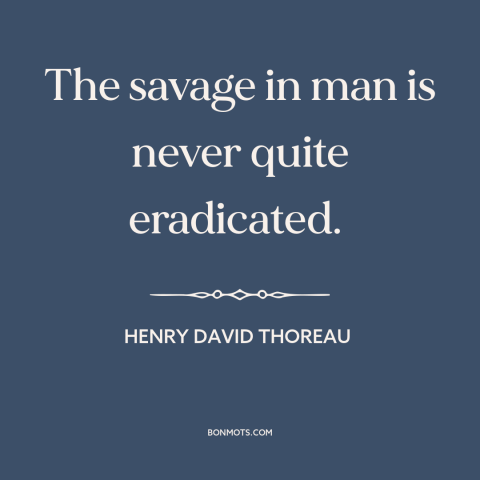 The savage in man is never quite eradicated.

HENRY DAVID THOREAU

BONMOTS.COM